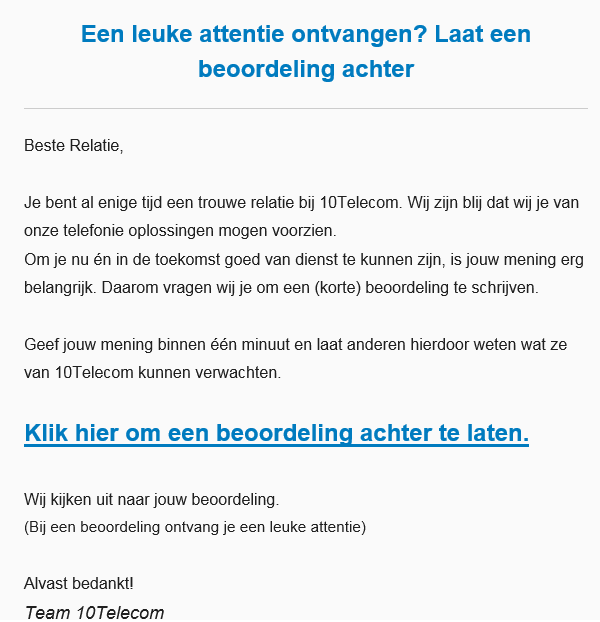 Een leuke attentie ontvangen? Laat een beoordeling achter

Beste Relatie,

Je bent al enige tijd een trouwe relatie bij 10Telecom. Wij zijn blij dat wij je van onze telefonie oplossingen mogen voorzien.
Om je nu én in de toekomst goed van dienst te kunnen zijn, is jouw mening erg belangrijk. Daarom vragen wij je om een (korte) beoordeling te schrijven.

Geef jouw mening binnen één minuut en laat anderen hierdoor weten wat ze van 10Telecom kunnen verwachten.

Klik hier om een beoordeling achter te laten.

Wij kijken uit naar jouw beoordeling.
(Bij een beoordeling ontvang je een leuke attentie)

Alvast bedankt!
Team 10Telecom